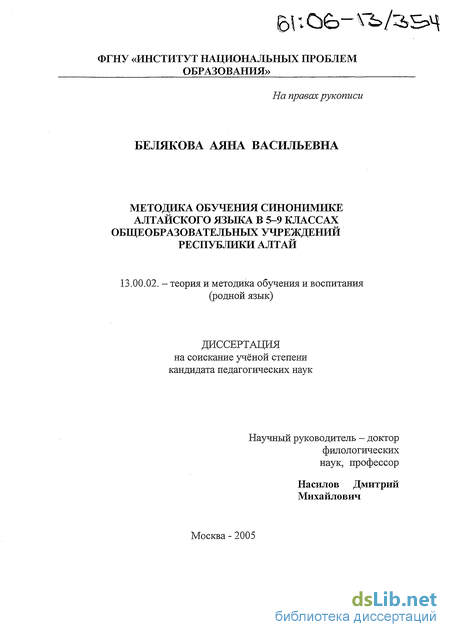 61:06-13/354

ФГНУ «ИНСТИТУТ НАЦИОНАЛЬНЫХ ПРОБЛЕМ ОБРАЗОВАНИЯ»

На правах рукописи

БЕЛЯКОВА АЯНА ВАСИЛЬЕВНА

МЕТОДИКА ОБУЧЕНИЯ СИНОНИМИКЕ АЛТАЙСКОГО ЯЗЫКА В 5–9 КЛАССАХ ОБЩЕОБРАЗОВАТЕЛЬНЫХ УЧРЕЖДЕНИЙ РЕСПУБЛИКИ АЛТАЙ

13.00.02. – теория и методика обучения и воспитания (родной язык)

ДИССЕРТАЦИЯ
на соискание учёной степени
кандидата педагогических наук

Научный руководитель – доктор филологических наук, профессор

Насилов Дмитрий Михайлович

Москва - 2005

dsLib.net
библиотека диссертаций